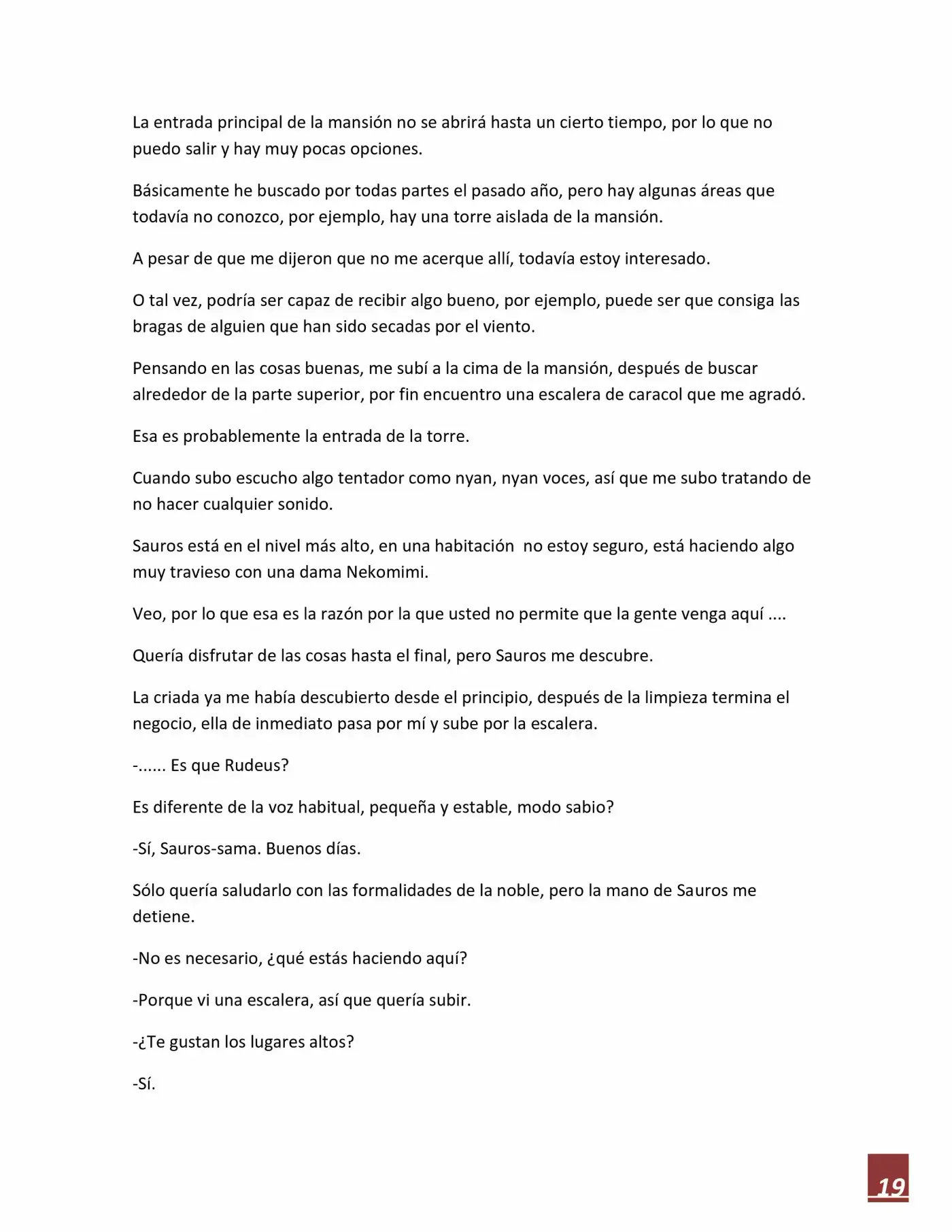 La entrada principal de la mansión no se abrirá hasta un cierto tiempo, por lo que no puedo salir y hay muy pocas opciones.

Básicamente he buscado por todas partes el pasado año, pero hay algunas áreas que todavía no conozco, por ejemplo, hay una torre aislada de la mansión.

A pesar de que me dijeron que no me acerque allí, todavía estoy interesado.

O tal vez, podría ser capaz de recibir algo bueno, por ejemplo, puede ser que consiga las bragas de alguien que han sido secadas por el viento.

Pensando en las cosas buenas, me subí a la cima de la mansión, después de buscar alrededor de la parte superior, por fin encuentro una escalera de caracol que me agradó.

Esa es probablemente la entrada de la torre.

Cuando subo escucho algo tentador como nyan, nyan voces, así que me subo tratando de no hacer cualquier sonido.

Sauros está en el nivel más alto, en una habitación  no estoy seguro, está haciendo algo muy travieso con una dama Nekomimi.

Veo, por lo que esa es la razón por la que usted no permite que la gente venga aquí ....

Quería disfrutar de las cosas hasta el final, pero Sauros me descubre.

La criada ya me había descubierto desde el principio, después de la limpieza termina el negocio, ella de inmediato pasa por mí y sube por la escalera.

-...... Es que Rudeus?

Es diferente de la voz habitual, pequeña y estable, modo sabio?

-Sí, Sauros-sama. Buenos días.

Sólo quería saludarlo con las formalidades de la noble, pero la mano de Sauros me detiene.

-No es necesario, ¿qué estás haciendo aquí?

-Porque vi una escalera, así que quería subir.

-¿Te gustan los lugares altos?

-Sí.

19